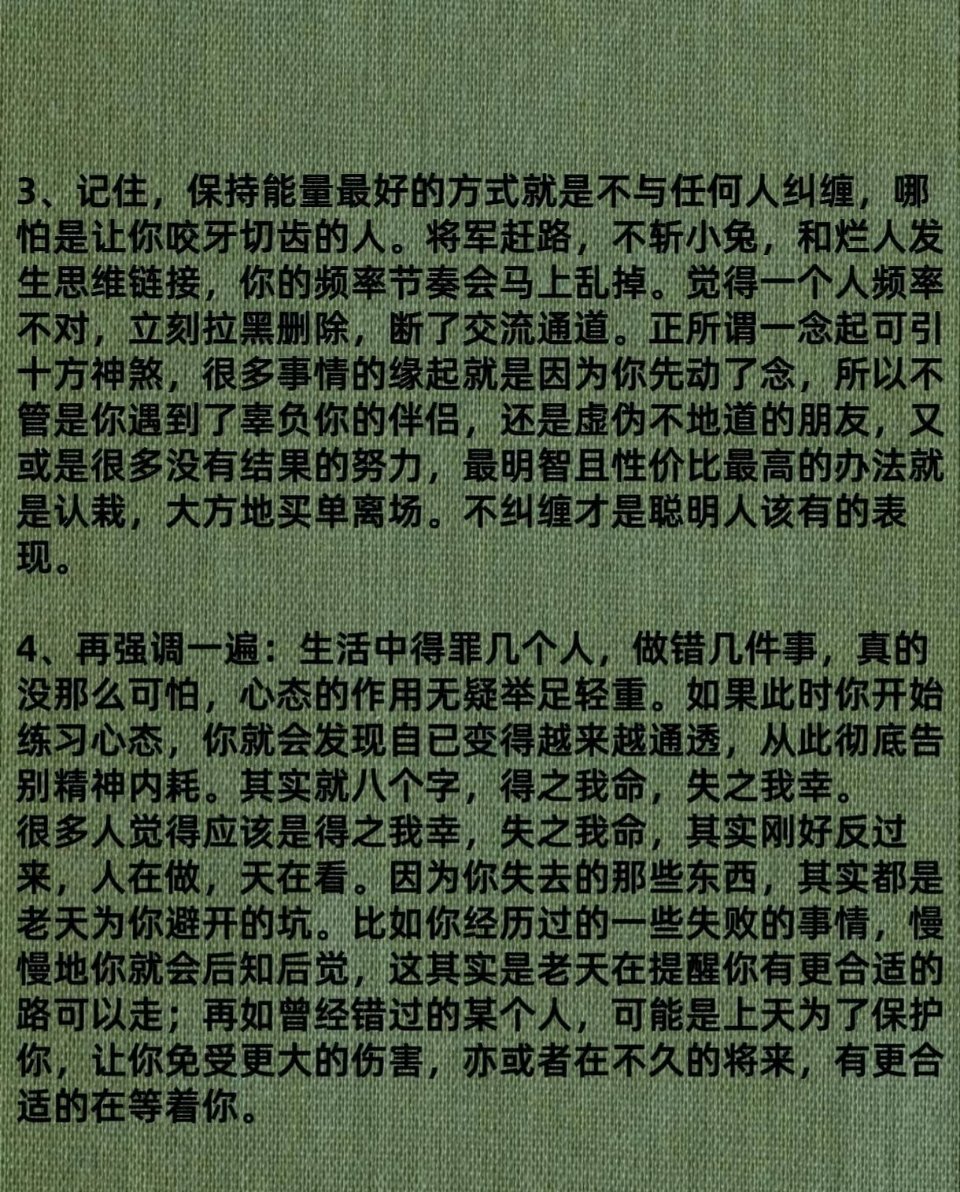 3、记住，保持能量最好的方式就是不与任何人纠缠，哪怕是让你咬牙切齿的人。将军赶路，不斩小兔，和烂人发生思维链接，你的频率节奏会马上乱掉。觉得一个人频率不对，立刻拉黑删除，断了交流通道。正所谓一念起可引十方神煞，很多事情的缘起就是因为你先动了念，所以不管是你遇到了辜负你的伴侣，还是虚伪不地道的朋友，又或是很多没有结果的努力，最明智且性价比最高的办法就是认栽，大方地买单离场。不纠缠才是聪明人该有的表现。

4、再强调一遍：生活中得罪几个人，做错几件事，真的没那么可怕，心态的作用无疑举足轻重。如果此时你开始练习心态，你就会发现自已变得越来越通透，从此彻底告别精神内耗。其实就八个字，得之我命，失之我幸。
很多人觉得应该是得之我幸，失之我命，其实刚好反过来，人在做，天在看。因为你失去的那些东西，其实都是老天为你避开的坑。比如你经历过的一些失败的事情，慢慢地你就会后知后觉，这其实是老天在提醒你有更合适的路可以走；再如曾经错过的某个人，可能是上天为了保护你，让你免受更大的伤害，亦或者在不久的将来，有更合适的在等着你。